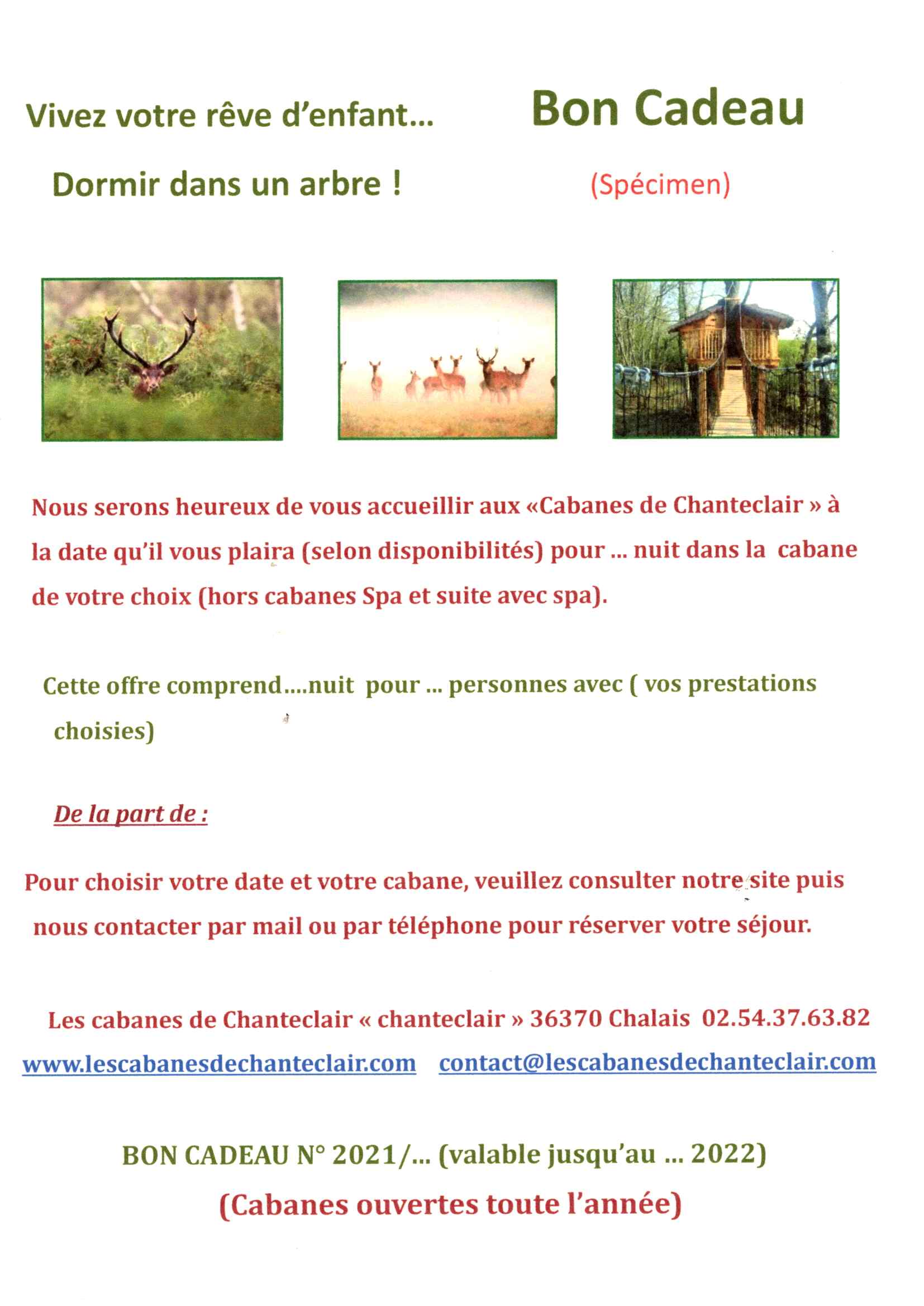 Vivez votre rêve d'enfant…

Bon Cadeau

Dormir dans un arbre !

(Spécimen)

Nous serons heureux de vous accueillir aux «Cabanes de Chanteclair » à la date qu'il vous plaira (selon disponibilités) pour … nuit dans la cabane de votre choix (hors cabanes Spa et suite avec spa).

Cette offre comprend….nuit pour … personnes avec ( vos prestations choisies)

De la part de :

Pour choisir votre date et votre cabane, veuillez consulter notre site puis nous contacter par mail ou par téléphone pour réserver votre séjour.

Les cabanes de Chanteclair « chanteclair » 36370 Chalais 02.54.37.63.82

www.lescabanesdechanteclair.com contact@lescabanesdechanteclair.com

BON CADEAU N° 2021/… (valable jusqu'au … 2022)

(Cabanes ouvertes toute l'année)